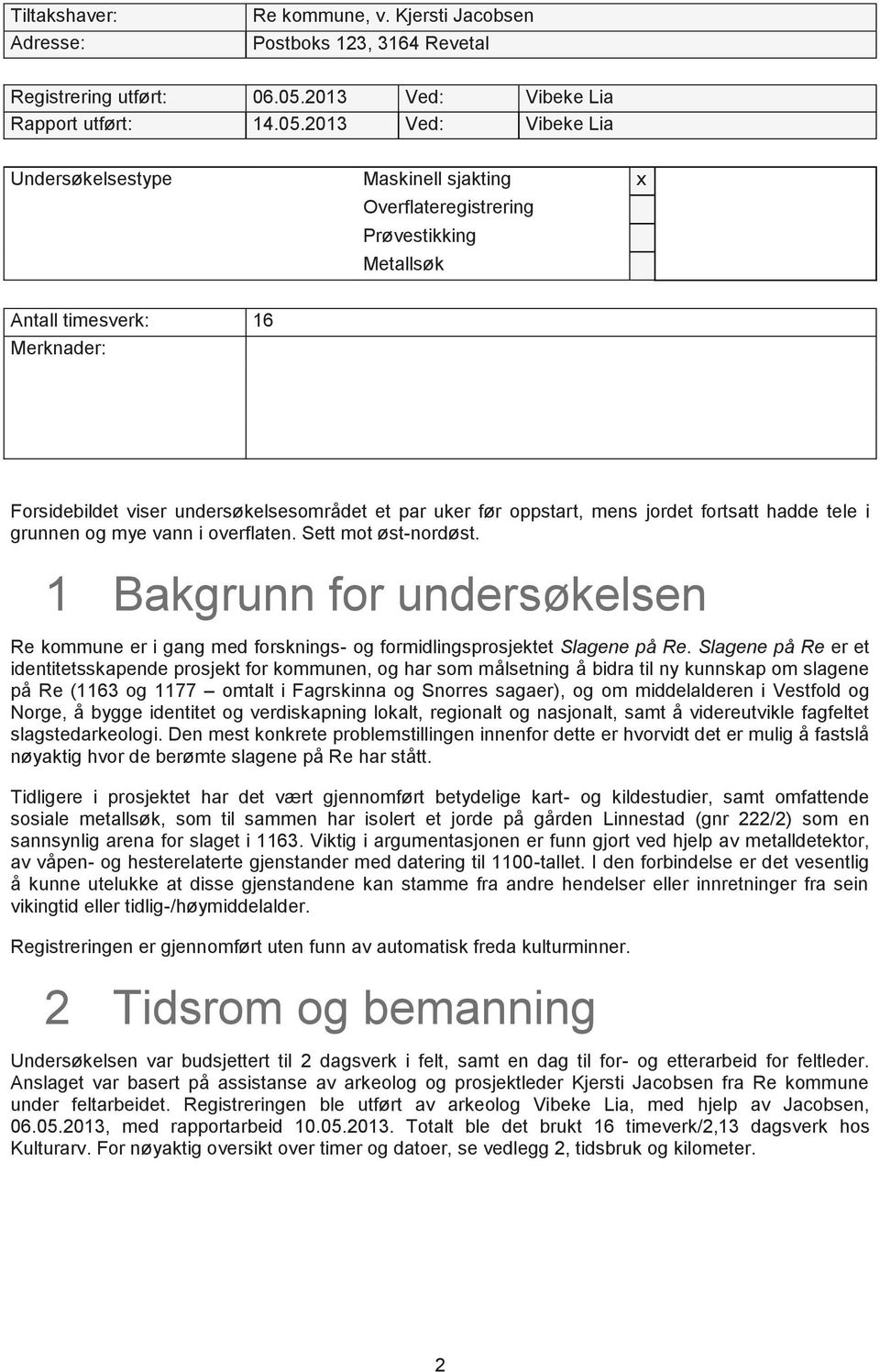 | Tiltakshaver: | Re kommune, v. Kjersti Jacobsen |
|---|---|
| Adresse: | Postboks 123, 3164 Revetal |

| Registrering utført: | 06.05.2013 | Ved: | Vibeke Lia |
|---|---|---|---|
| Rapport utført: | 14.05.2013 | Ved: | Vibeke Lia |

| Undersøkelsestype | Maskinell sjakting | x |
|---|---|---|
| | Overflateregistrering | |
| | Prøvestikking | |
| | Metallsøk | |

| Antall timesverk: | 16 |
|---|---|
| Merknader: | |

Forsidebildet viser undersøkelsesområdet et par uker før oppstart, mens jordet fortsatt hadde tele i grunnen og mye vann i overflaten. Sett mot øst-nordøst.

1 Bakgrunn for undersøkelsen

Re kommune er i gang med forsknings- og formidlingsprosjektet Slagene på Re. Slagene på Re er et identitetsskapende prosjekt for kommunen, og har som målsetning å bidra til ny kunnskap om slagene på Re (1163 og 1177 – omtalt i Fagrskinna og Snorres sagaer), og om middelalderen i Vestfold og Norge, å bygge identitet og verdiskapning lokalt, regionalt og nasjonalt, samt å videreutvikle fagfeltet slagstedarkeologi. Den mest konkrete problemstillingen innenfor dette er hvorvidt det er mulig å fastslå nøyaktig hvor de berømte slagene på Re har stått.

Tidligere i prosjektet har det vært gjennomført betydelige kart- og kildestudier, samt omfattende sosiale metallsøk, som til sammen har isolert et jorde på gården Linnestad (gnr 222/2) som en sannsynlig arena for slaget i 1163. Viktig i argumentasjonen er funn gjort ved hjelp av metalldetektor, av våpen- og hesterelaterte gjenstander med datering til 1100-tallet. I den forbindelse er det vesentlig å kunne utelukke at disse gjenstandene kan stamme fra andre hendelser eller innretninger fra sein vikingtid eller tidlig-/høymiddelalder.

Registreringen er gjennomført uten funn av automatisk freda kulturminner.

2 Tidsrom og bemanning

Undersøkelsen var budsjettert til 2 dagsverk i felt, samt en dag til for- og etterarbeid for feltleder. Anslaget var basert på assistanse av arkeolog og prosjektleder Kjersti Jacobsen fra Re kommune under feltarbeidet. Registreringen ble utført av arkeolog Vibeke Lia, med hjelp av Jacobsen, 06.05.2013, med rapportarbeid 10.05.2013. Totalt ble det brukt 16 timeverk/2,13 dagsverk hos Kulturarv. For nøyaktig oversikt over timer og datoer, se vedlegg 2, tidsbruk og kilometer.

2